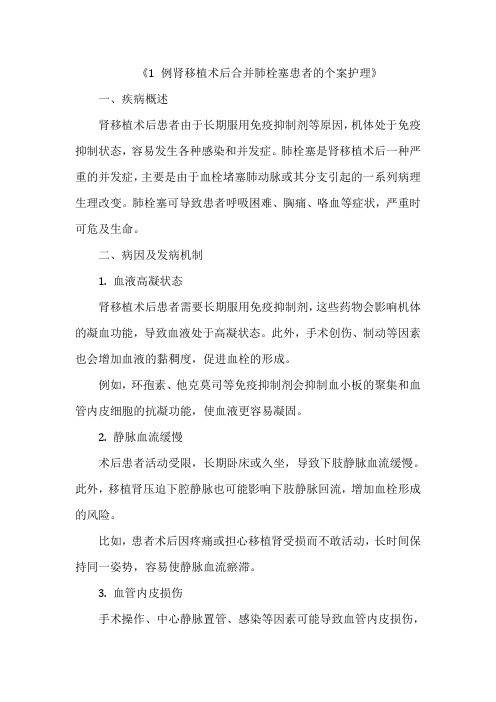 《1 例肾移植术后合并肺栓塞患者的个案护理》

一、疾病概述

肾移植术后患者由于长期服用免疫抑制剂等原因，机体处于免疫抑制状态，容易发生各种感染和并发症。肺栓塞是肾移植术后一种严重的并发症，主要是由于血栓堵塞肺动脉或其分支引起的一系列病理生理改变。肺栓塞可导致患者呼吸困难、胸痛、咯血等症状，严重时可危及生命。

二、病因及发病机制

1. 血液高凝状态

肾移植术后患者需要长期服用免疫抑制剂，这些药物会影响机体的凝血功能，导致血液处于高凝状态。此外，手术创伤、制动等因素也会增加血液的黏稠度，促进血栓的形成。

例如，环孢素、他克莫司等免疫抑制剂会抑制血小板的聚集和血管内皮细胞的抗凝功能，使血液更容易凝固。

2. 静脉血流缓慢

术后患者活动受限，长期卧床或久坐，导致下肢静脉血流缓慢。此外，移植肾压迫下腔静脉也可能影响下肢静脉回流，增加血栓形成的风险。

比如，患者术后因疼痛或担心移植肾受损而不敢活动，长时间保持同一姿势，容易使静脉血流瘀滞。

3. 血管内皮损伤

手术操作、中心静脉置管、感染等因素可能导致血管内皮损伤，